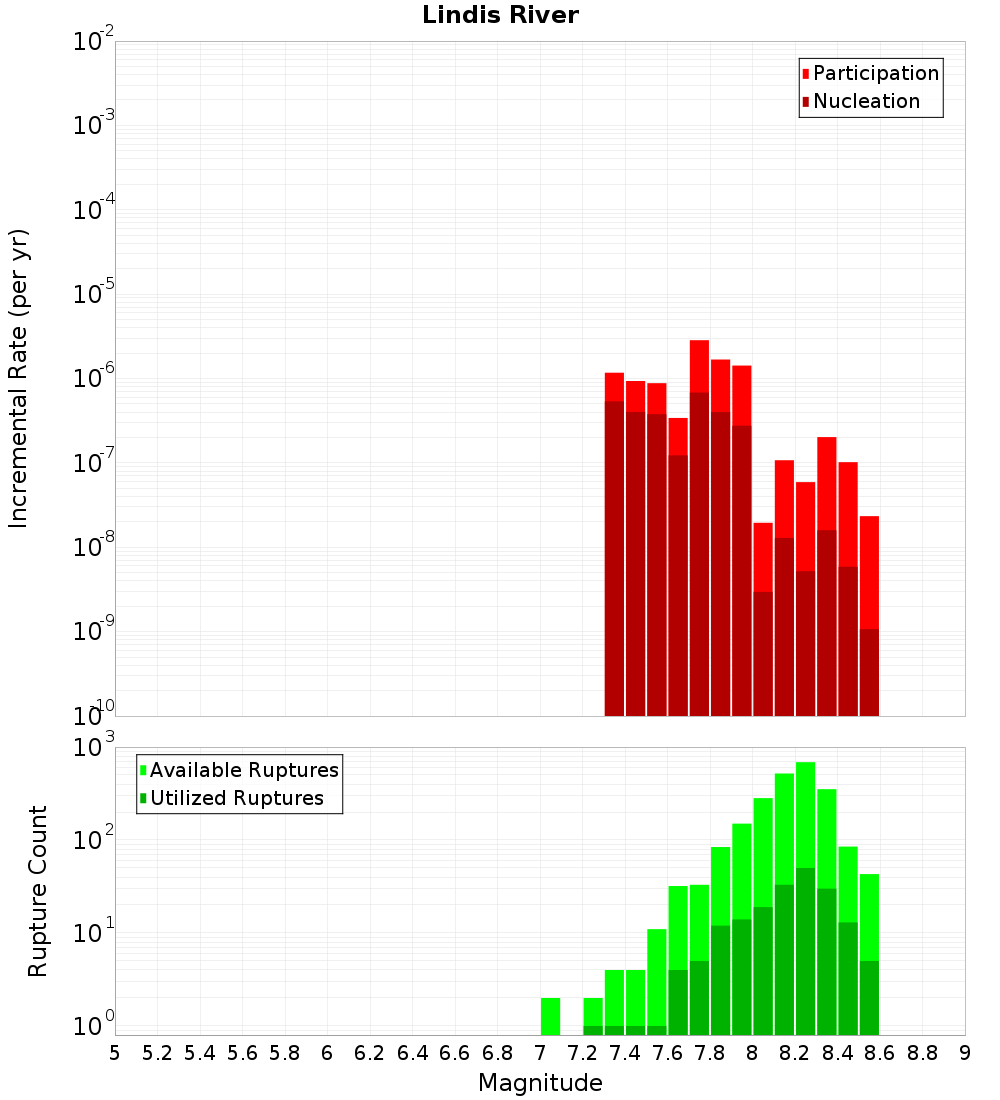 Lindis River

Participation
Nucleation

Incremental Rate (per yr)

$10^{-2}$
$10^{-3}$
$10^{-4}$
$10^{-5}$
$10^{-6}$
$10^{-7}$
$10^{-8}$
$10^{-9}$
$10^{-10}$

Available Ruptures
Utilized Ruptures

Rupture Count

$10^{3}$
$10^{2}$
$10^{1}$
$10^{0}$

5 5.2 5.4 5.6 5.8 6 6.2 6.4 6.6 6.8 7 7.2 7.4 7.6 7.8 8 8.2 8.4 8.6 8.8 9

Magnitude